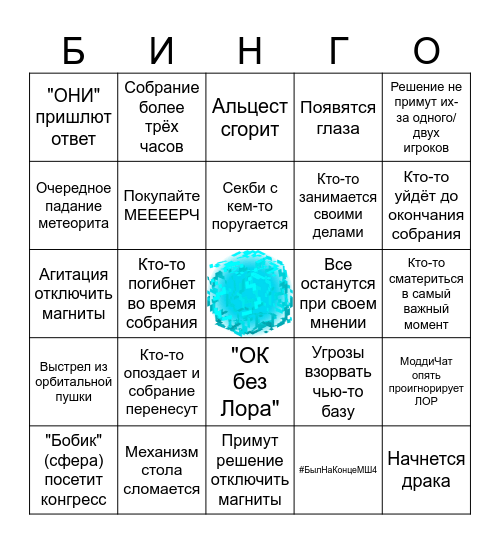 | Б | И | Н | Г | О |
|---|---|---|---|---|
| "ОНИ" пришлют ответ | Собрание более трёх часов | Альцест сгорит | Появятся глаза | Решение не примут из-за одного/двух игроков |
| Очередное падание метеорита | Покупайте МЕЕЕЕРЧ | Секби с кем-то поругается | Кто-то занимается своими делами | Кто-то уйдёт до окончания собрания |
| Агитация отключить магниты | Кто-то погибнет во время собрания | | Все останутся при своем мнении | Кто-то сматериться в самый важный момент |
| Выстрел из орбитальной пушки | Кто-то опоздает и собрание перенесут | "ОК без Лора" | Угрозы взорвать чью-то базу | МоддиЧат опять проигнорирует ЛОР |
| "Бобик" (сфера) посетит конгресс | Механизм стола сломается | Примут решение отключить магниты | #БылНаКонцеМШ4 | Начнется драка |